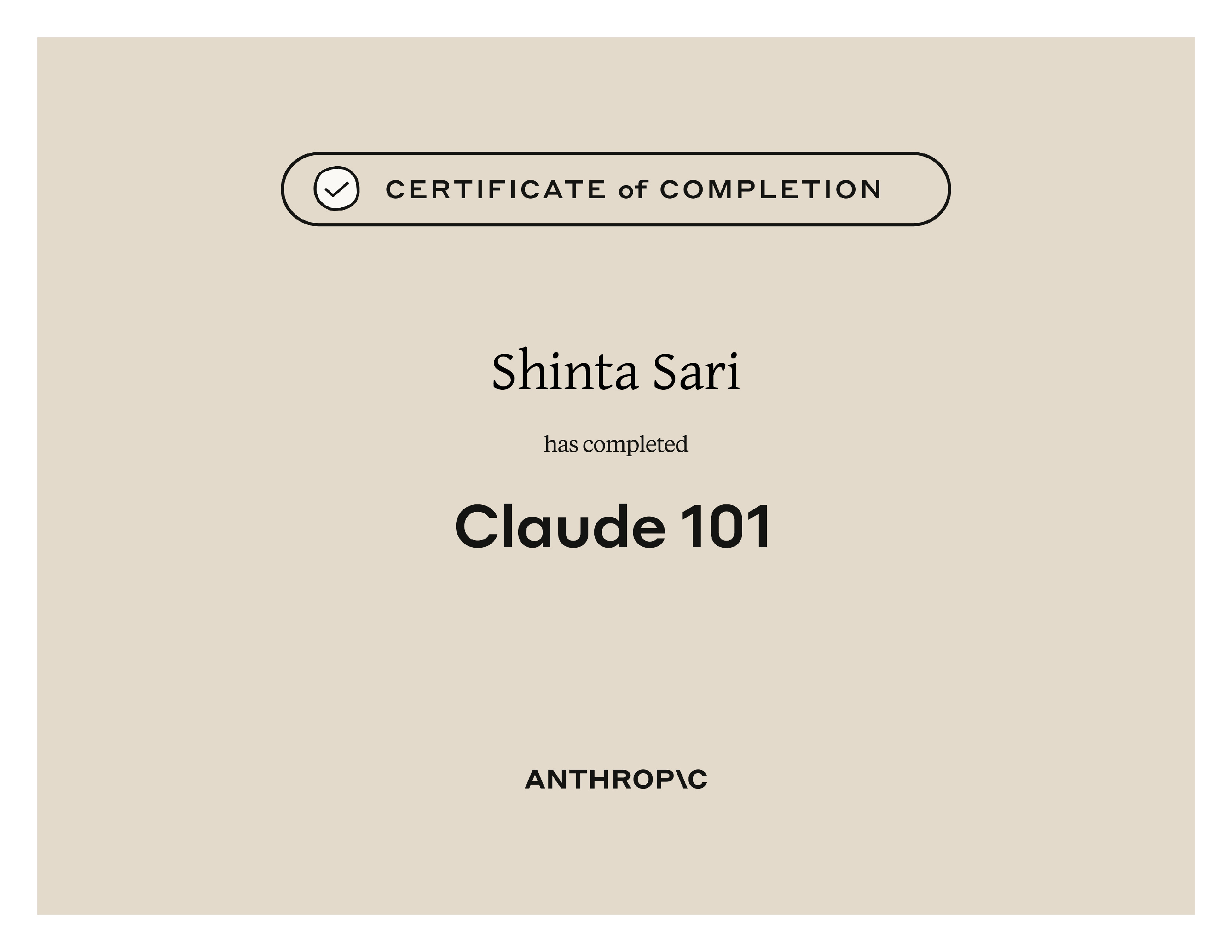 CERTIFICATE of COMPLETION

Shinta Sari

has completed

Claude 101

ANTHROP\C